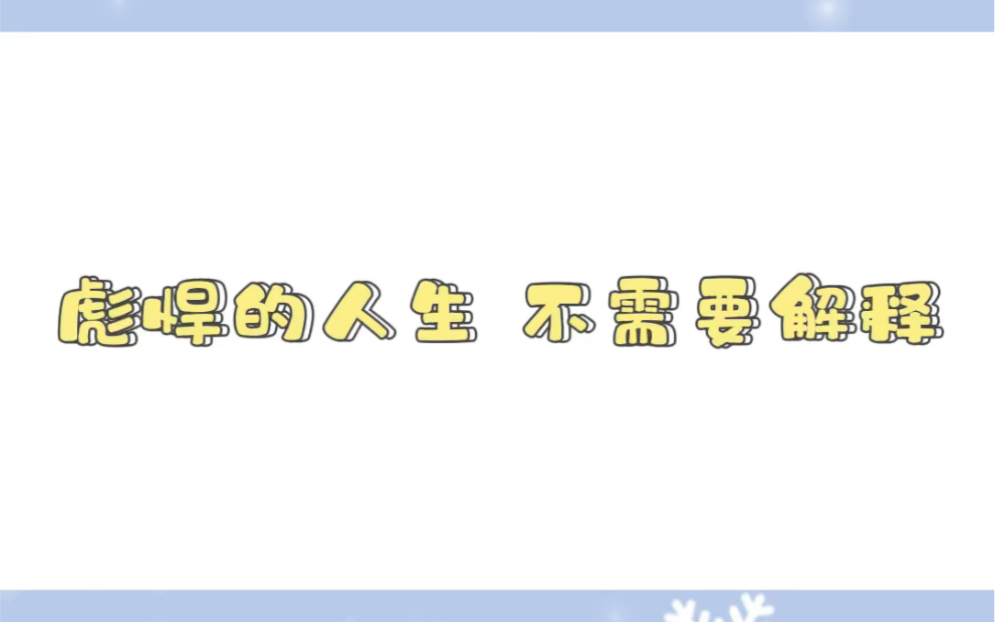 彪悍的人生 不需要解释